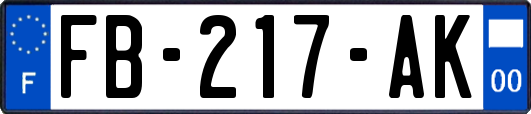 F

FB-217-AK

00